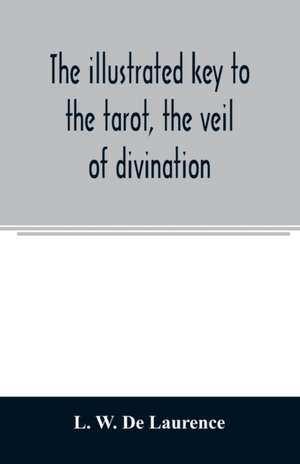 The illustrated key to the tarot, the veil of divination

L. W. De Laurence